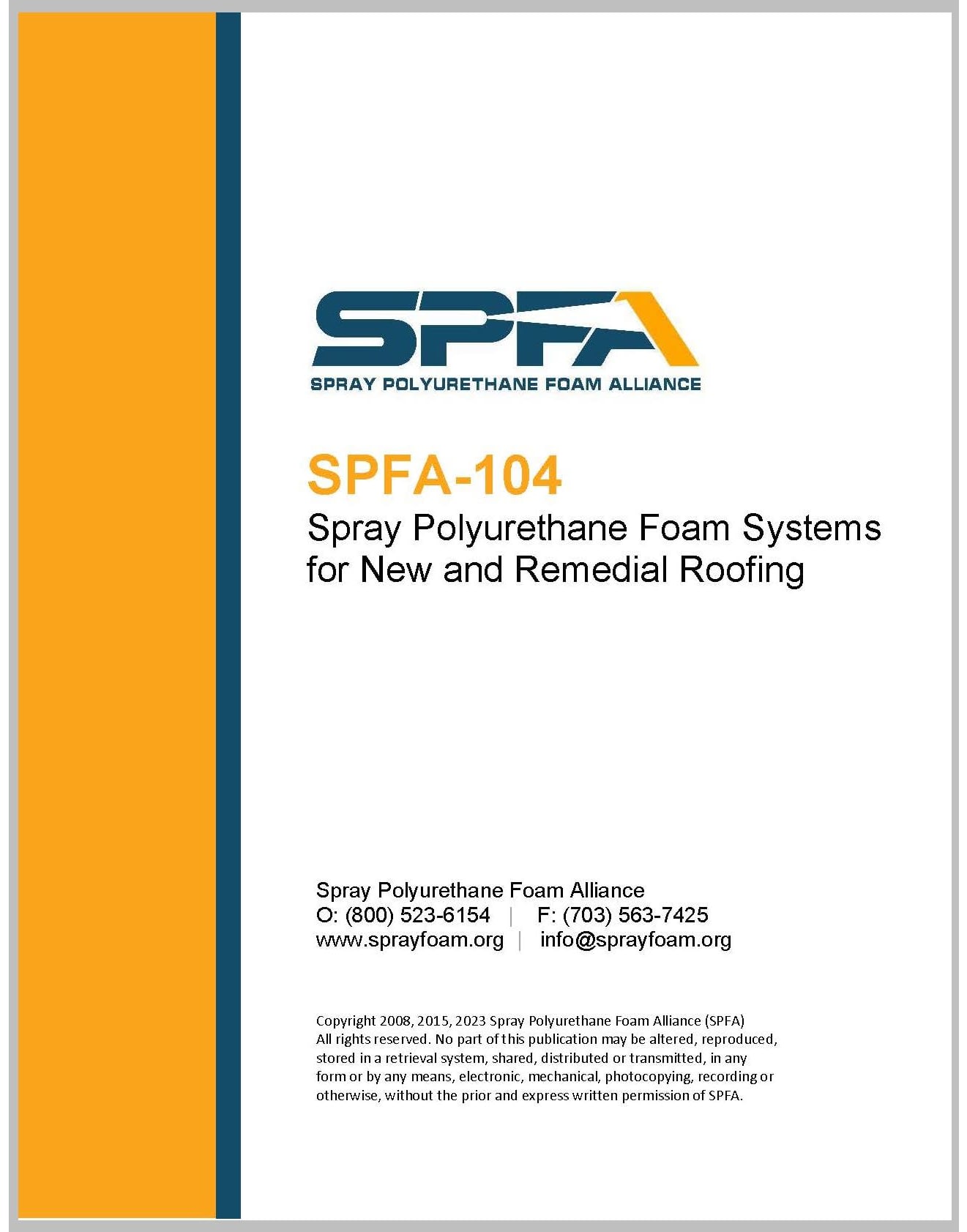 SPFA
SPRAY POLYURETHANE FOAM ALLIANCE

SPFA-104
Spray Polyurethane Foam Systems for New and Remedial Roofing

Spray Polyurethane Foam Alliance
O: (800) 523-6154 | F: (703) 563-7425
www.sprayfoam.org | info@sprayfoam.org

Copyright 2008, 2015, 2023 Spray Polyurethane Foam Alliance (SPFA) All rights reserved. No part of this publication may be altered, reproduced, stored in a retrieval system, shared, distributed or transmitted, in any form or by any means, electronic, mechanical, photocopying, recording or otherwise, without the prior and express written permission of SPFA.